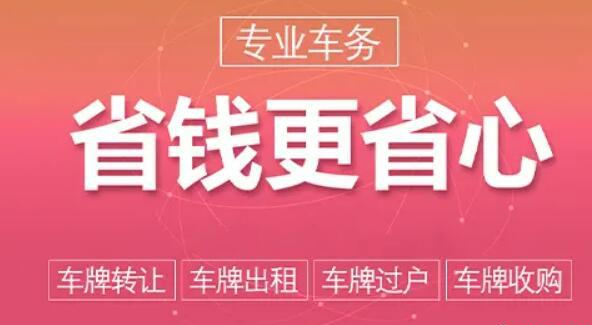 专业车务

省钱更省心

车牌转让 车牌出租 车牌过户 车牌收购